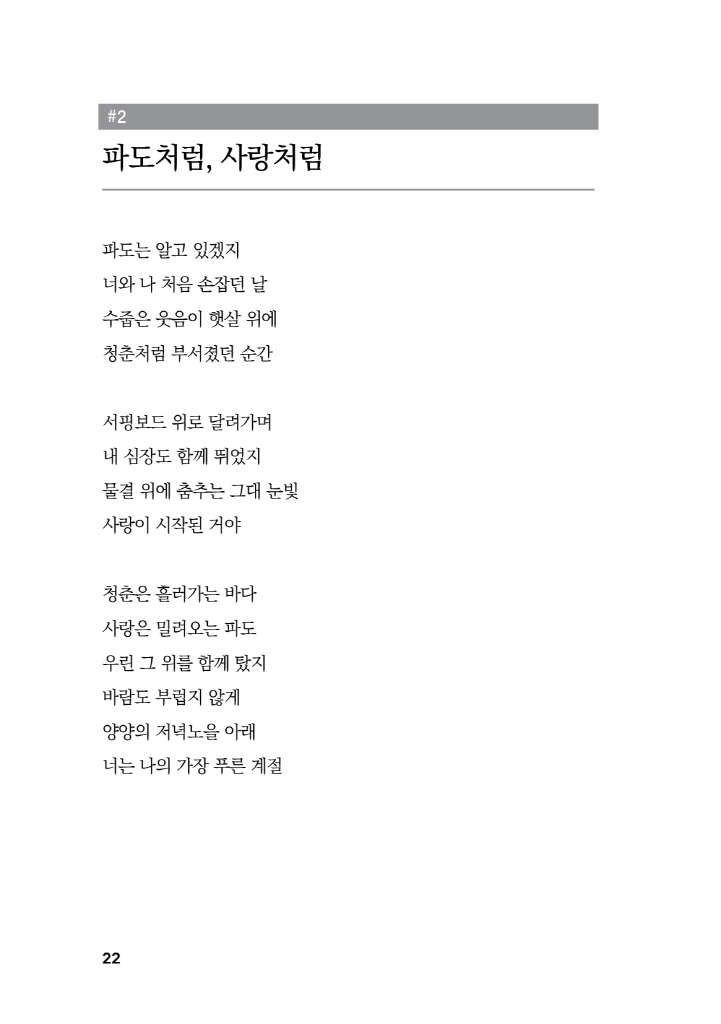 #2

파도처럼, 사랑처럼

파도는 알고 있겠지
너와 나 처음 손잡던 날
수줍은 웃음이 햇살 위에
청춘처럼 부서졌던 순간

서핑보드 위로 달려가며
내 심장도 함께 뛰었지
물결 위에 춤추는 그대 눈빛
사랑이 시작된 거야

청춘은 흘러가는 바다
사랑은 밀려오는 파도
우린 그 위를 함께 탔지
바람도 부럽지 않게
양양의 저녁노을 아래
너는 나의 가장 푸른 계절

22